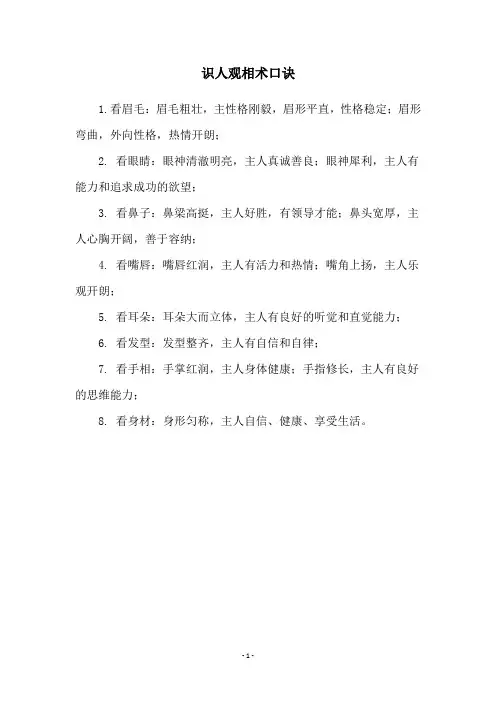 识人观相术口诀

1.看眉毛：眉毛粗壮，主性格刚毅，眉形平直，性格稳定；眉形弯曲，外向性格，热情开朗；

2. 看眼睛：眼神清澈明亮，主人真诚善良；眼神犀利，主人有能力和追求成功的欲望；

3. 看鼻子：鼻梁高挺，主人好胜，有领导才能；鼻头宽厚，主人心胸开阔，善于容纳；

4. 看嘴唇：嘴唇红润，主人有活力和热情；嘴角上扬，主人乐观开朗；

5. 看耳朵：耳朵大而立体，主人有良好的听觉和直觉能力；

6. 看发型：发型整齐，主人有自信和自律；

7. 看手相：手掌红润，主人身体健康；手指修长，主人有良好的思维能力；

8. 看身材：身形匀称，主人自信、健康、享受生活。

- 1 -